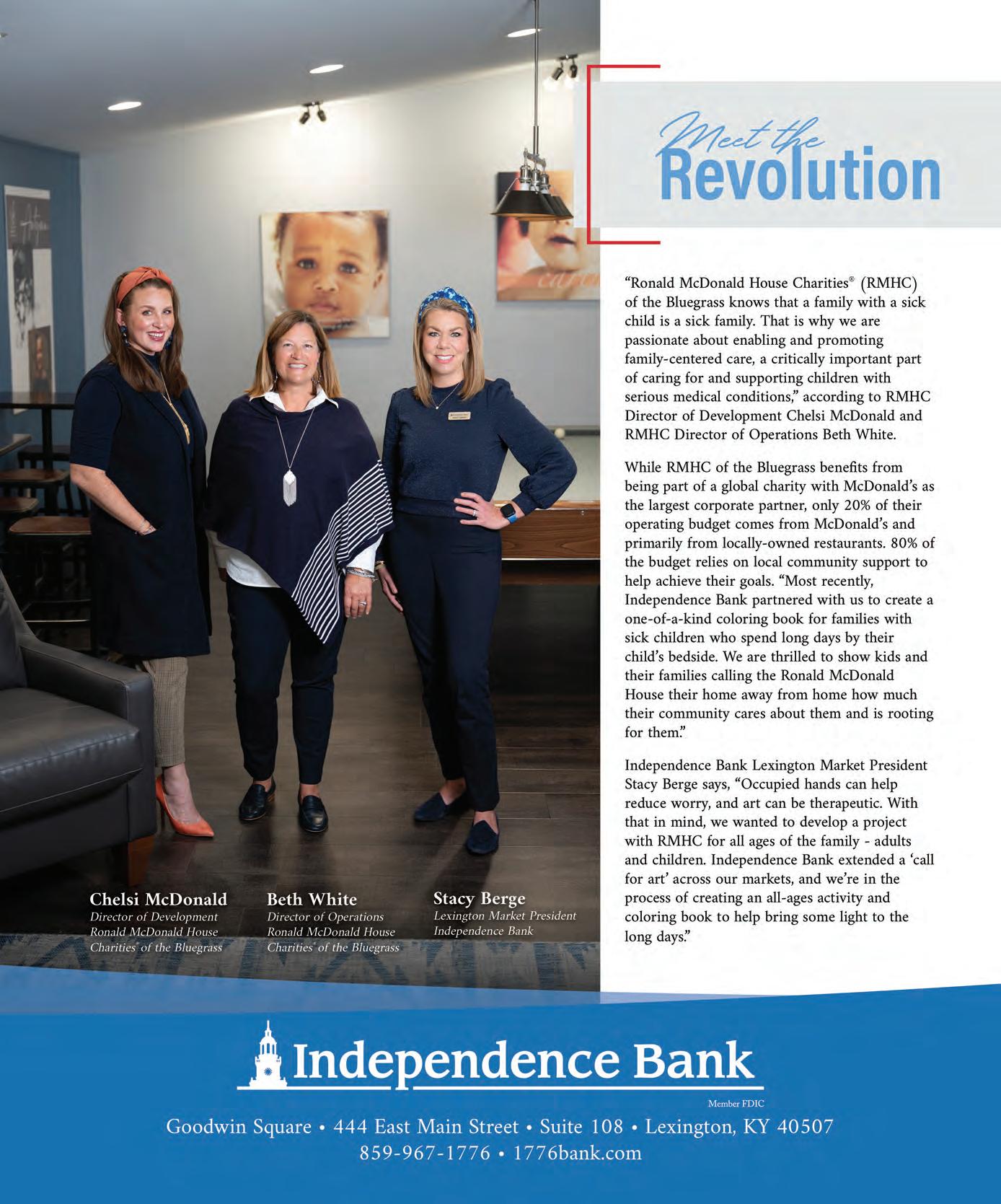 Meet the Revolution

"Ronald McDonald House Charities® (RMHC) of the Bluegrass knows that a family with a sick child is a sick family. That is why we are passionate about enabling and promoting family-centered care, a critically important part of caring for and supporting children with serious medical conditions," according to RMHC Director of Development Chelsi McDonald and RMHC Director of Operations Beth White.

While RMHC of the Bluegrass benefits from being part of a global charity with McDonald's as the largest corporate partner, only 20% of their operating budget comes from McDonald's and primarily from locally-owned restaurants. 80% of the budget relies on local community support to help achieve their goals. "Most recently, Independence Bank partnered with us to create a one-of-a-kind coloring book for families with sick children who spend long days by their child's bedside. We are thrilled to show kids and their families calling the Ronald McDonald House their home away from home how much their community cares about them and is rooting for them."

Independence Bank Lexington Market President Stacy Berge says, "Occupied hands can help reduce worry, and art can be therapeutic. With that in mind, we wanted to develop a project with RMHC for all ages of the family - adults and children. Independence Bank extended a 'call for art' across our markets, and we're in the process of creating an all-ages activity and coloring book to help bring some light to the long days."

Chelsi McDonald
Director of Development
Ronald McDonald House
Charities® of the Bluegrass

Beth White
Director of Operations
Ronald McDonald House
Charities® of the Bluegrass

Stacy Berge
Lexington Market President
Independence Bank

Independence Bank
Member FDIC
Goodwin Square • 444 East Main Street • Suite 108 • Lexington, KY 40507
859-967-1776 • 1776bank.com